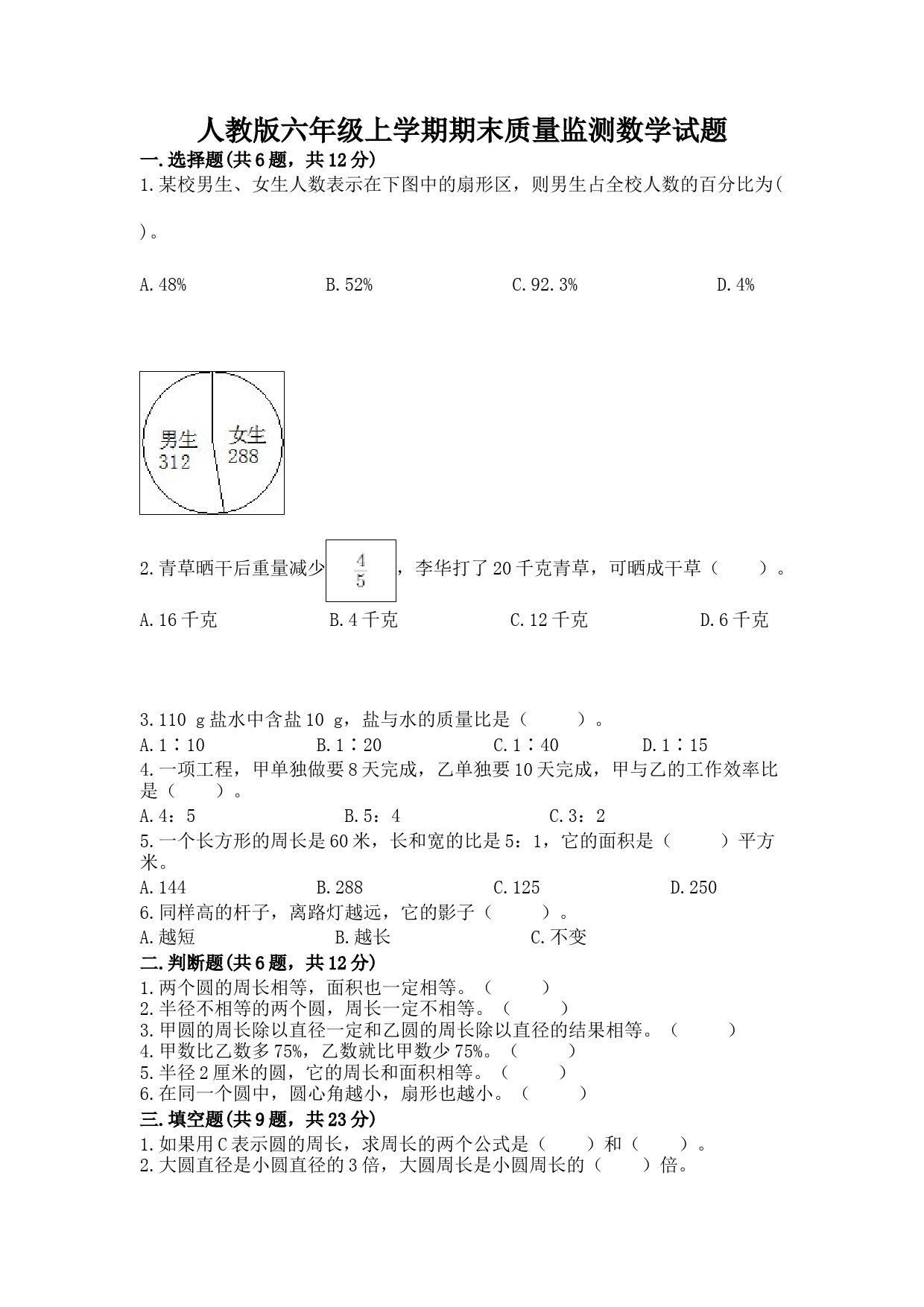 人教版六年级上学期期末质量监测数学试题

一.选择题(共6题，共12分)

1.某校男生、女生人数表示在下图中的扇形区，则男生占全校人数的百分比为(      )。

A.48%　　B.52%　　C.92.3%　　D.4%

男生
312

女生
288

2.青草晒干后重量减少 $\frac{4}{5}$ ，李华打了20千克青草，可晒成干草（　　）。

A.16千克　　B.4千克　　C.12千克　　D.6千克

3.110 g盐水中含盐10 g，盐与水的质量比是（　　）。

A.1∶10　　B.1∶20　　C.1∶40　　D.1∶15

4.一项工程，甲单独做要8天完成，乙单独要10天完成，甲与乙的工作效率比是（　　）。

A.4：5　　B.5：4　　C.3：2

5.一个长方形的周长是60米，长和宽的比是5：1，它的面积是（　　）平方米。

A.144　　B.288　　C.125　　D.250

6.同样高的杆子，离路灯越远，它的影子（　　）。

A.越短　　B.越长　　C.不变

二.判断题(共6题，共12分)

1.两个圆的周长相等，面积也一定相等。（　　）

2.半径不相等的两个圆，周长一定不相等。（　　）

3.甲圆的周长除以直径一定和乙圆的周长除以直径的结果相等。（　　）

4.甲数比乙数多75%，乙数就比甲数少75%。（　　）

5.半径2厘米的圆，它的周长和面积相等。（　　）

6.在同一个圆中，圆心角越小，扇形也越小。（　　）

三.填空题(共9题，共23分)

1.如果用C表示圆的周长，求周长的两个公式是（　　）和（　　）。

2.大圆直径是小圆直径的3倍，大圆周长是小圆周长的（　　）倍。